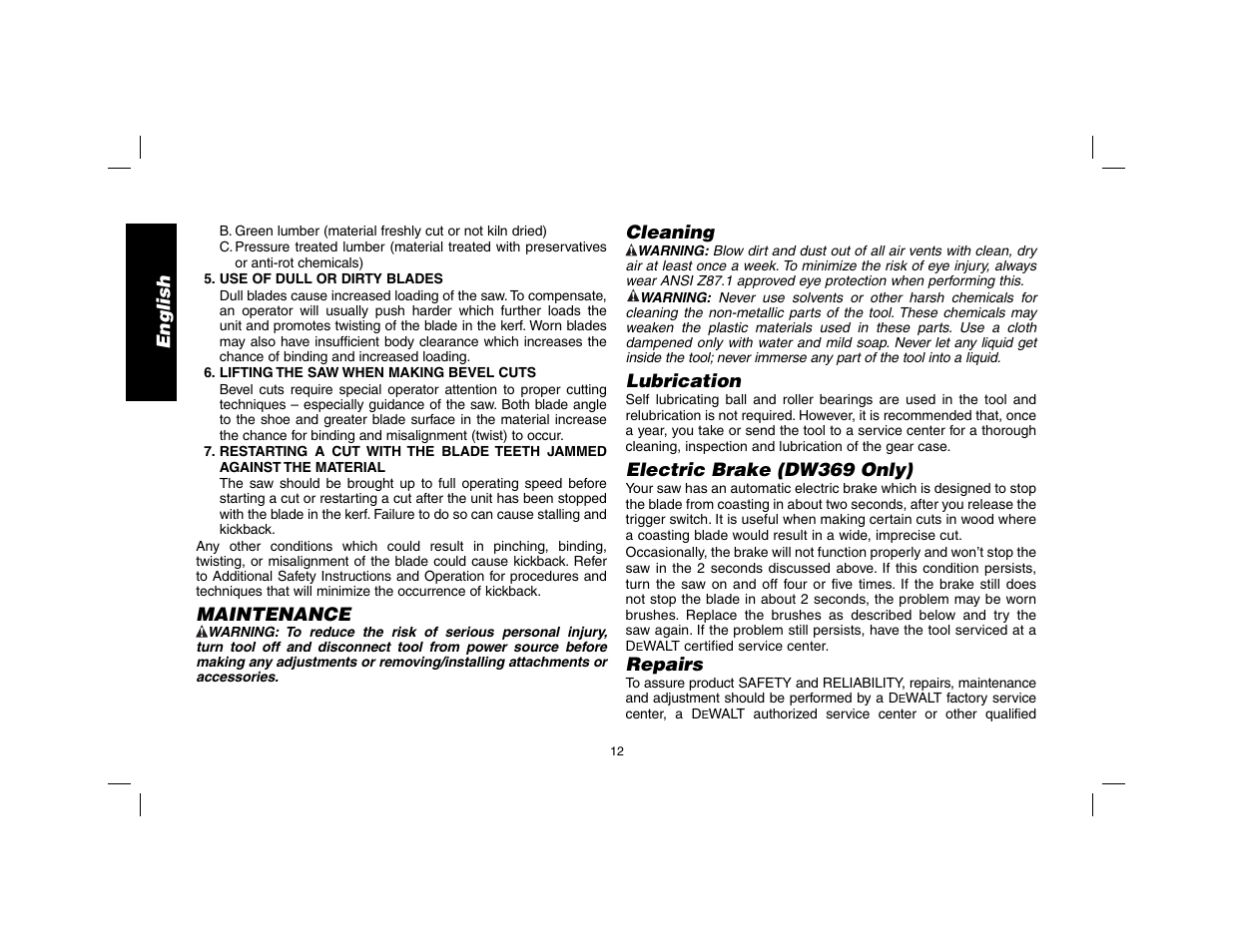 English

B. Green lumber (material freshly cut or not kiln dried)

C. Pressure treated lumber (material treated with preservatives or anti-rot chemicals)

5. USE OF DULL OR DIRTY BLADES

Dull blades cause increased loading of the saw. To compensate, an operator will usually push harder which further loads the unit and promotes twisting of the blade in the kerf. Worn blades may also have insufficient body clearance which increases the chance of binding and increased loading.

6. LIFTING THE SAW WHEN MAKING BEVEL CUTS

Bevel cuts require special operator attention to proper cutting techniques – especially guidance of the saw. Both blade angle to the shoe and greater blade surface in the material increase the chance for binding and misalignment (twist) to occur.

7. RESTARTING A CUT WITH THE BLADE TEETH JAMMED AGAINST THE MATERIAL

The saw should be brought up to full operating speed before starting a cut or restarting a cut after the unit has been stopped with the blade in the kerf. Failure to do so can cause stalling and kickback.

Any other conditions which could result in pinching, binding, twisting, or misalignment of the blade could cause kickback. Refer to Additional Safety Instructions and Operation for procedures and techniques that will minimize the occurrence of kickback.

MAINTENANCE

WARNING: To reduce the risk of serious personal injury, turn tool off and disconnect tool from power source before making any adjustments or removing/installing attachments or accessories.

Cleaning

WARNING: Blow dirt and dust out of all air vents with clean, dry air at least once a week. To minimize the risk of eye injury, always wear ANSI Z87.1 approved eye protection when performing this.

WARNING: Never use solvents or other harsh chemicals for cleaning the non-metallic parts of the tool. These chemicals may weaken the plastic materials used in these parts. Use a cloth dampened only with water and mild soap. Never let any liquid get inside the tool; never immerse any part of the tool into a liquid.

Lubrication

Self lubricating ball and roller bearings are used in the tool and relubrication is not required. However, it is recommended that, once a year, you take or send the tool to a service center for a thorough cleaning, inspection and lubrication of the gear case.

Electric Brake (DW369 Only)

Your saw has an automatic electric brake which is designed to stop the blade from coasting in about two seconds, after you release the trigger switch. It is useful when making certain cuts in wood where a coasting blade would result in a wide, imprecise cut.

Occasionally, the brake will not function properly and won't stop the saw in the 2 seconds discussed above. If this condition persists, turn the saw on and off four or five times. If the brake still does not stop the blade in about 2 seconds, the problem may be worn brushes. Replace the brushes as described below and try the saw again. If the problem still persists, have the tool serviced at a DEWALT certified service center.

Repairs

To assure product SAFETY and RELIABILITY, repairs, maintenance and adjustment should be performed by a DEWALT factory service center, a DEWALT authorized service center or other qualified

12